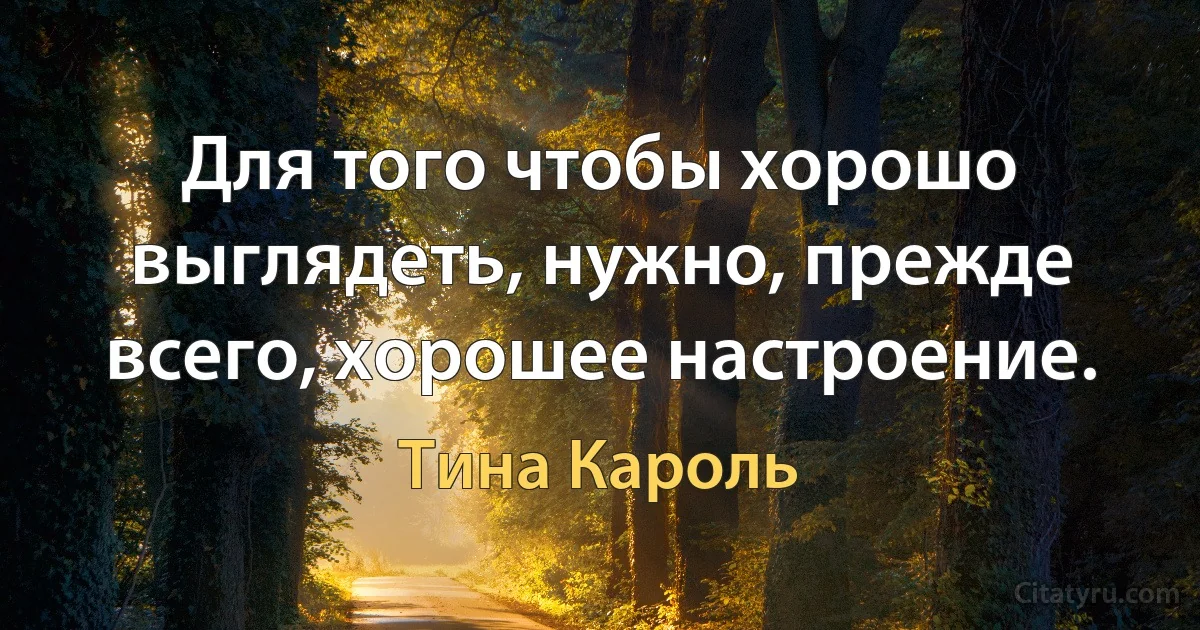 Для того чтобы хорошо выглядеть, нужно, прежде всего, хорошее настроение.

Тина Кароль

Citatyru.com